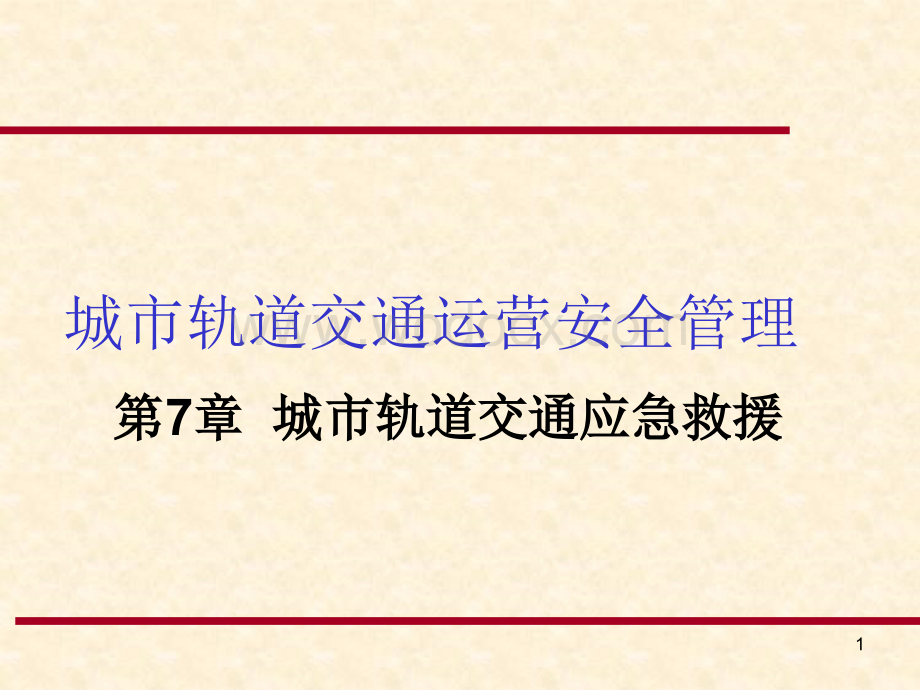 城市轨道交通运营安全管理

第7章 城市轨道交通应急救援

1